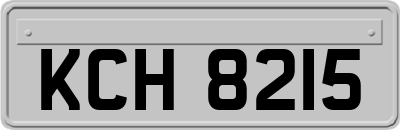 KCH 8215